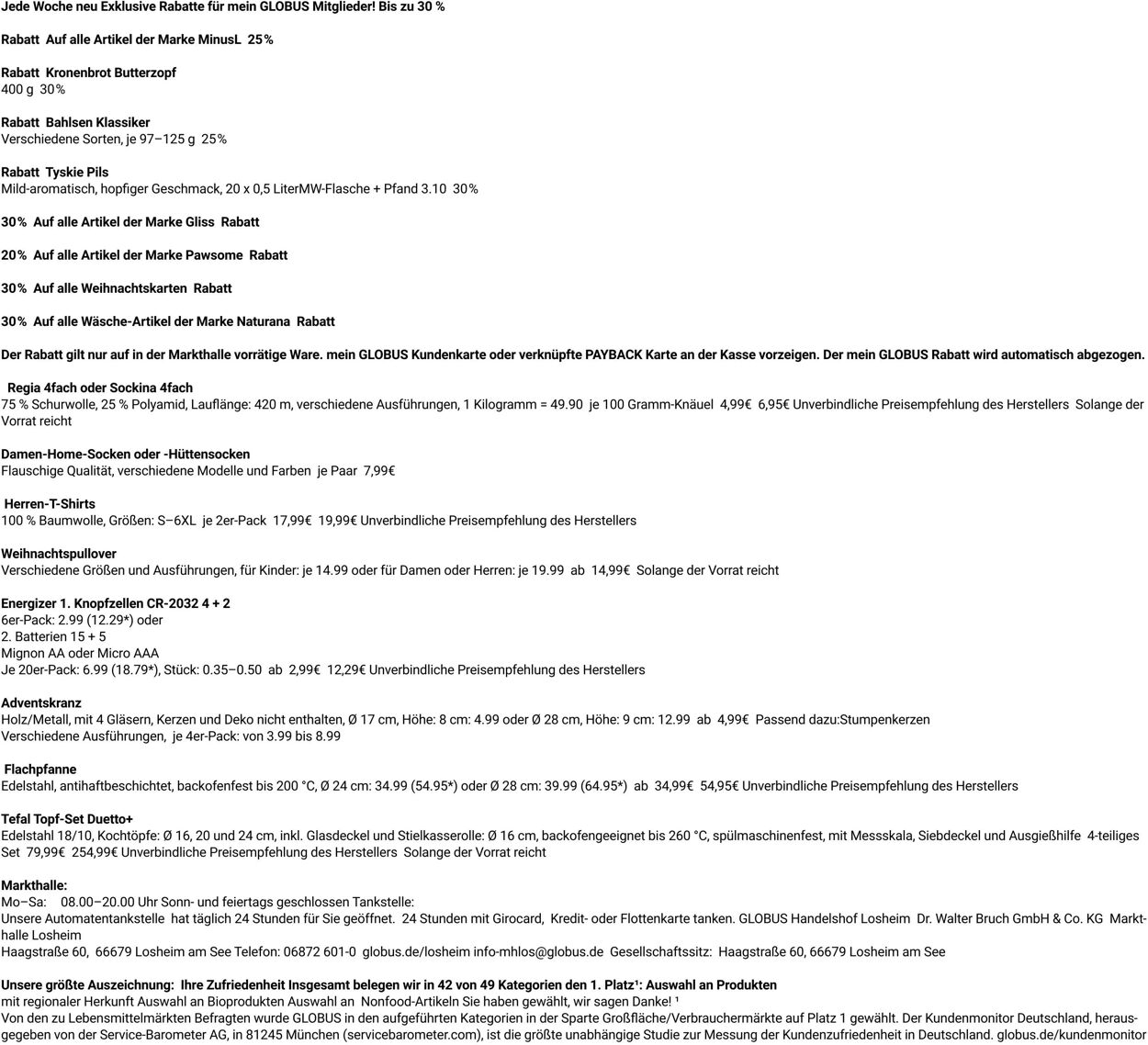 Jede Woche neu Exklusive Rabatte für mein GLOBUS Mitglieder! Bis zu 30 %

Rabatt Auf alle Artikel der Marke MinusL 25%

Rabatt Kronenbrot Butterzopf
400 g 30%

Rabatt Bahlsen Klassiker
Verschiedene Sorten, je 97–125 g 25%

Rabatt Tyskie Pils
Mild-aromatisch, hopfiger Geschmack, 20 x 0,5 LiterMW-Flasche + Pfand 3.10 30%

30% Auf alle Artikel der Marke Gliss Rabatt

20% Auf alle Artikel der Marke Pawsome Rabatt

30% Auf alle Weihnachtskarten Rabatt

30% Auf alle Wäsche-Artikel der Marke Naturana Rabatt

Der Rabatt gilt nur auf in der Markthalle vorrätige Ware. mein GLOBUS Kundenkarte oder verknüpfte PAYBACK Karte an der Kasse vorzeigen. Der mein GLOBUS Rabatt wird automatisch abgezogen.

Regia 4fach oder Sockina 4fach
75 % Schurwolle, 25 % Polyamid, Lauflänge: 420 m, verschiedene Ausführungen, 1 Kilogramm = 49.90 je 100 Gramm-Knäuel 4,99€ 6,95€ Unverbindliche Preisempfehlung des Herstellers Solange der Vorrat reicht

Damen-Home-Socken oder -Hüttensocken
Flauschige Qualität, verschiedene Modelle und Farben je Paar 7,99€

Herren-T-Shirts
100 % Baumwolle, Größen: S–6XL je 2er-Pack 17,99€ 19,99€ Unverbindliche Preisempfehlung des Herstellers

Weihnachtspullover
Verschiedene Größen und Ausführungen, für Kinder: je 14.99 oder für Damen oder Herren: je 19.99 ab 14,99€ Solange der Vorrat reicht

Energizer 1. Knopfzellen CR-2032 4 + 2
6er-Pack: 2.99 (12.29*) oder
2. Batterien 15 + 5
Mignon AA oder Micro AAA
Je 20er-Pack: 6.99 (18.79*), Stück: 0.35–0.50 ab 2,99€ 12,29€ Unverbindliche Preisempfehlung des Herstellers

Adventskranz
Holz/Metall, mit 4 Gläsern, Kerzen und Deko nicht enthalten, Ø 17 cm, Höhe: 8 cm: 4.99 oder Ø 28 cm, Höhe: 9 cm: 12.99 ab 4,99€ Passend dazu:Stumpenkerzen
Verschiedene Ausführungen, je 4er-Pack: von 3.99 bis 8.99

Flachpfanne
Edelstahl, antihaftbeschichtet, backofenfest bis 200 °C, Ø 24 cm: 34.99 (54.95*) oder Ø 28 cm: 39.99 (64.95*) ab 34,99€ 54,95€ Unverbindliche Preisempfehlung des Herstellers

Tefal Topf-Set Duetto+
Edelstahl 18/10, Kochtöpfe: Ø 16, 20 und 24 cm, inkl. Glasdeckel und Stielkasserolle: Ø 16 cm, backofengeeignet bis 260 °C, spülmaschinenfest, mit Messskala, Siebdeckel und Ausgießhilfe 4-teiliges Set 79,99€ 254,99€ Unverbindliche Preisempfehlung des Herstellers Solange der Vorrat reicht

Markthalle:
Mo–Sa: 08.00–20.00 Uhr Sonn- und feiertags geschlossen Tankstelle:
Unsere Automatentankstelle hat täglich 24 Stunden für Sie geöffnet. 24 Stunden mit Girocard, Kredit- oder Flottenkarte tanken. GLOBUS Handelshof Losheim Dr. Walter Bruch GmbH & Co. KG Markthalle Losheim
Haagstraße 60, 66679 Losheim am See Telefon: 06872 601-0 globus.de/losheim info-mhlos@globus.de Gesellschaftssitz: Haagstraße 60, 66679 Losheim am See

Unsere größte Auszeichnung: Ihre Zufriedenheit Insgesamt belegen wir in 42 von 49 Kategorien den 1. Platz¹: Auswahl an Produkten
mit regionaler Herkunft Auswahl an Bioprodukten Auswahl an Nonfood-Artikeln Sie haben gewählt, wir sagen Danke! ¹
Von den zu Lebensmittelmärkten Befragten wurde GLOBUS in den aufgeführten Kategorien in der Sparte Großfläche/Verbrauchermärkte auf Platz 1 gewählt. Der Kundenmonitor Deutschland, herausgegeben von der Service-Barometer AG, in 81245 München (servicebarometer.com), ist die größte unabhängige Studie zur Messung der Kundenzufriedenheit in Deutschland. globus.de/kundenmonitor